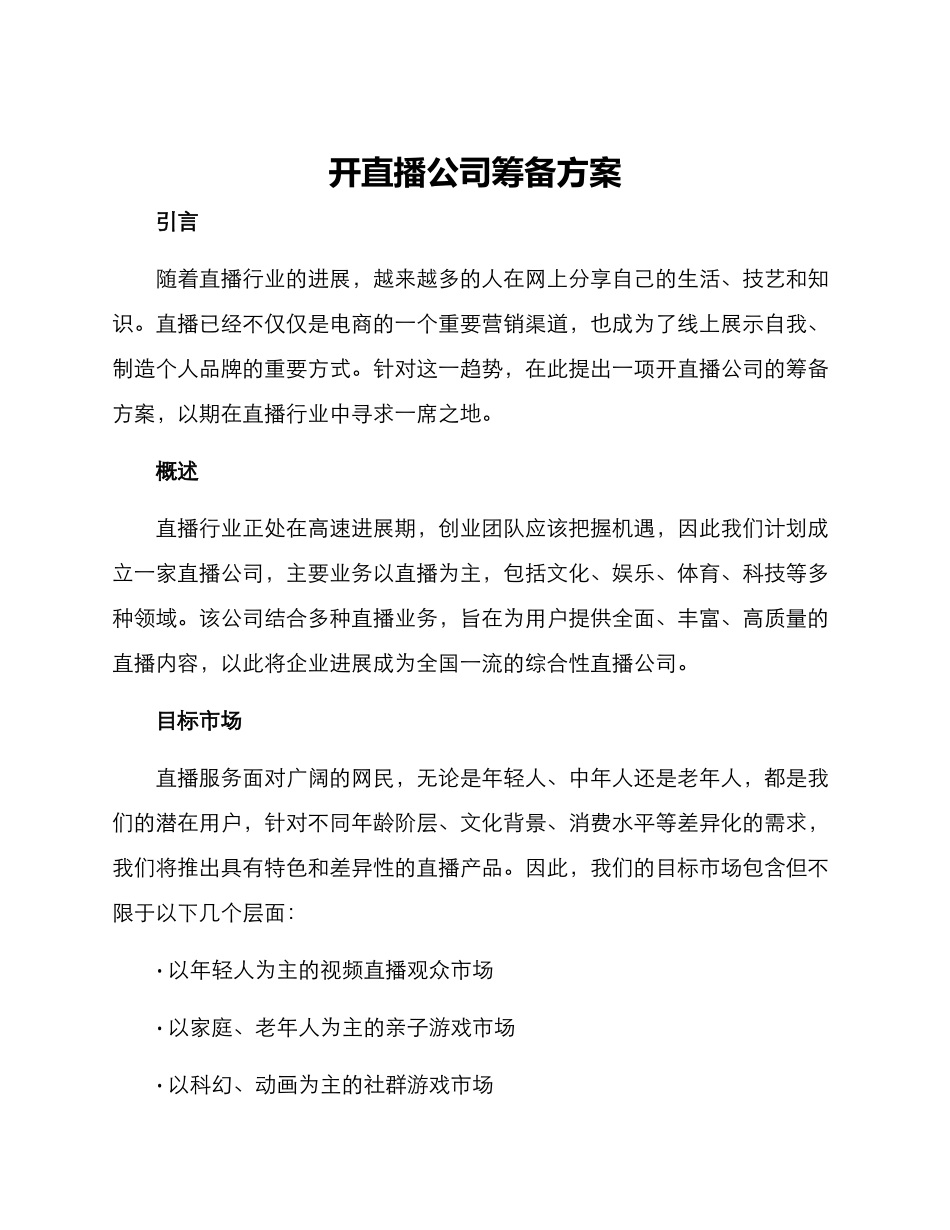 开直播公司筹备方案

引言

随着直播行业的进展，越来越多的人在网上分享自己的生活、技艺和知识。直播已经不仅仅是电商的一个重要营销渠道，也成为了线上展示自我、制造个人品牌的重要方式。针对这一趋势，在此提出一项开直播公司的筹备方案，以期在直播行业中寻求一席之地。

概述

直播行业正处在高速进展期，创业团队应该把握机遇，因此我们计划成立一家直播公司，主要业务以直播为主，包括文化、娱乐、体育、科技等多种领域。该公司结合多种直播业务，旨在为用户提供全面、丰富、高质量的直播内容，以此将企业进展成为全国一流的综合性直播公司。

目标市场

直播服务面对广阔的网民，无论是年轻人、中年人还是老年人，都是我们的潜在用户，针对不同年龄阶层、文化背景、消费水平等差异化的需求，我们将推出具有特色和差异性的直播产品。因此，我们的目标市场包含但不限于以下几个层面：

· 以年轻人为主的视频直播观众市场

· 以家庭、老年人为主的亲子游戏市场

· 以科幻、动画为主的社群游戏市场